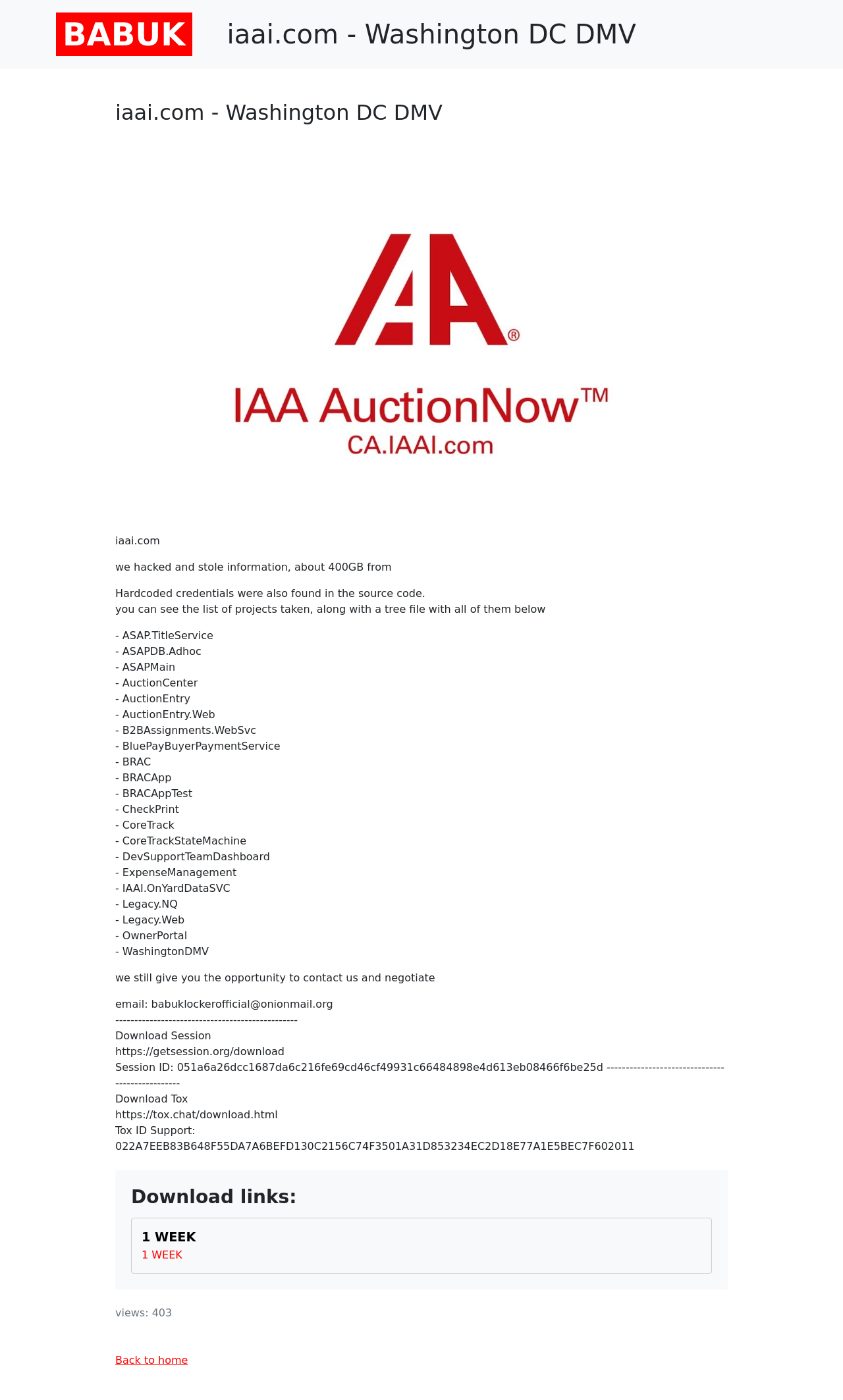 BABUK iaai.com - Washington DC DMV

iaai.com - Washington DC DMV

IAA AuctionNow™
CA.IAAI.com

iaai.com

we hacked and stole information, about 400GB from

Hardcoded credentials were also found in the source code.
you can see the list of projects taken, along with a tree file with all of them below

- ASAP.TitleService
- ASAPDB.Adhoc
- ASAPMain
- AuctionCenter
- AuctionEntry
- AuctionEntry.Web
- B2BAssignments.WebSvc
- BluePayBuyerPaymentService
- BRAC
- BRACApp
- BRACAppTest
- CheckPrint
- CoreTrack
- CoreTrackStateMachine
- DevSupportTeamDashboard
- ExpenseManagement
- IAAI.OnYardDataSVC
- Legacy.NQ
- Legacy.Web
- OwnerPortal
- WashingtonDMV

we still give you the opportunity to contact us and negotiate

email: babuklockerofficial@onionmail.org
------------------------------------------------
Download Session
https://getsession.org/download
Session ID: 051a6a26dcc1687da6c216fe69cd46cf49931c66484898e4d613eb08466f6be25d ------------------------------------------------
Download Tox
https://tox.chat/download.html
Tox ID Support:
022A7EEB83B648F55DA7A6BEFD130C2156C74F3501A31D853234EC2D18E77A1E5BEC7F602011

Download links:

1 WEEK
1 WEEK

views: 403

Back to home